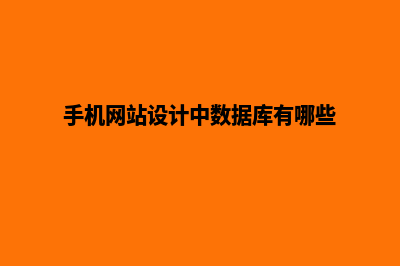 手机网站设计中数据库有哪些